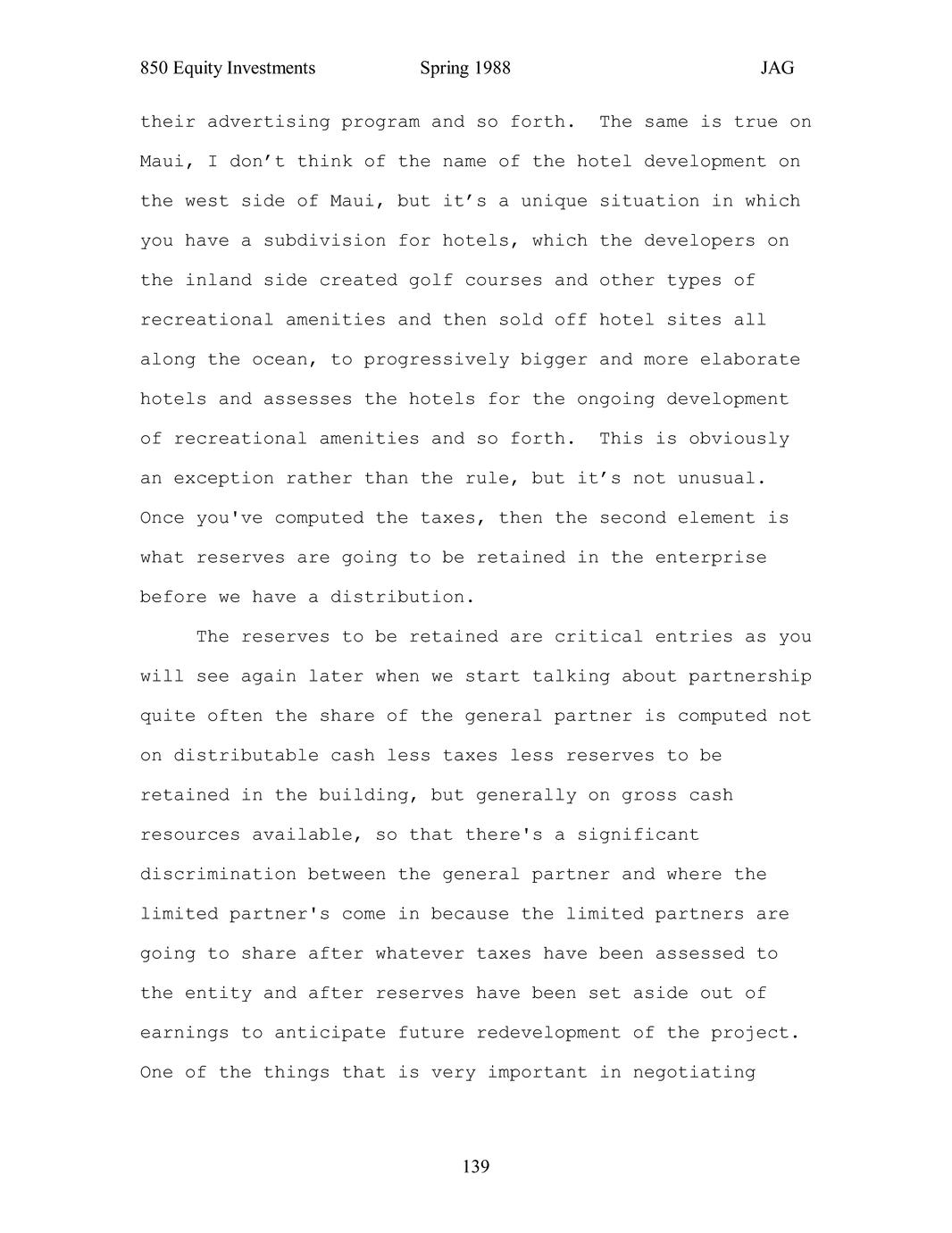 850 Equity Investments Spring 1988 JAG

their advertising program and so forth. The same is true on Maui, I don’t think of the name of the hotel development on the west side of Maui, but it’s a unique situation in which you have a subdivision for hotels, which the developers on the inland side created golf courses and other types of recreational amenities and then sold off hotel sites all along the ocean, to progressively bigger and more elaborate hotels and assesses the hotels for the ongoing development of recreational amenities and so forth. This is obviously an exception rather than the rule, but it’s not unusual. Once you've computed the taxes, then the second element is what reserves are going to be retained in the enterprise before we have a distribution.

The reserves to be retained are critical entries as you will see again later when we start talking about partnership quite often the share of the general partner is computed not on distributable cash less taxes less reserves to be retained in the building, but generally on gross cash resources available, so that there's a significant discrimination between the general partner and where the limited partner's come in because the limited partners are going to share after whatever taxes have been assessed to the entity and after reserves have been set aside out of earnings to anticipate future redevelopment of the project. One of the things that is very important in negotiating

139